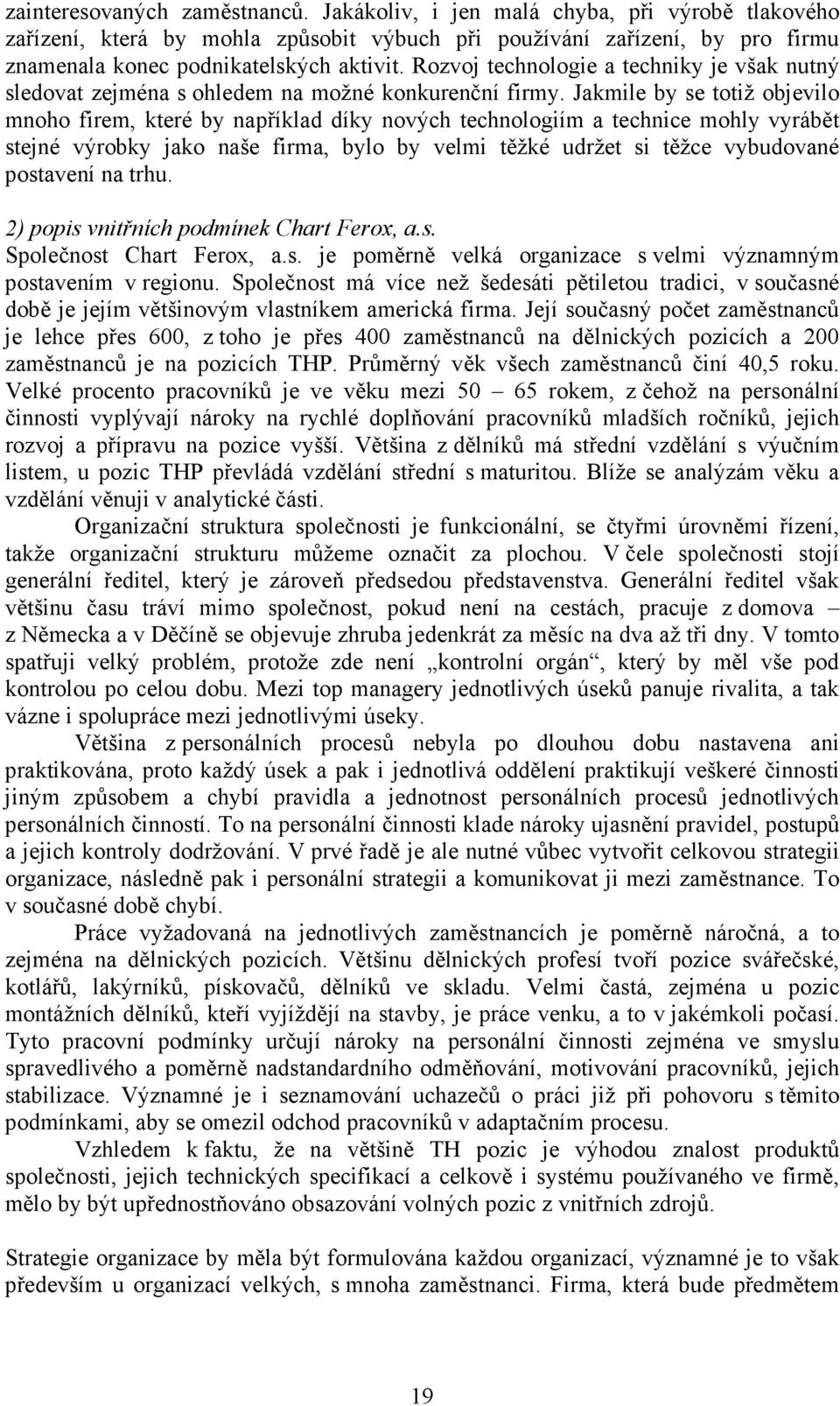 zainteresovaných zaměstnanců. Jakákoliv, i jen malá chyba, při výrobě tlakového zařízení, která by mohla způsobit výbuch při používání zařízení, by pro firmu znamenala konec podnikatelských aktivit. Rozvoj technologie a techniky je však nutný sledovat zejména s ohledem na možné konkurenční firmy. Jakmile by se totiž objevilo mnoho firem, které by například díky nových technologiím a technice mohly vyrábět stejné výrobky jako naše firma, bylo by velmi těžké udržet si těžce vybudované postavení na trhu.

2) popis vnitřních podmínek Chart Ferox, a.s.
Společnost Chart Ferox, a.s. je poměrně velká organizace s velmi významným postavením v regionu. Společnost má více než šedesáti pětiletou tradici, v současné době je jejím většinovým vlastníkem americká firma. Její současný počet zaměstnanců je lehce přes 600, z toho je přes 400 zaměstnanců na dělnických pozicích a 200 zaměstnanců je na pozicích THP. Průměrný věk všech zaměstnanců činí 40,5 roku. Velké procento pracovníků je ve věku mezi 50 – 65 rokem, z čehož na personální činnosti vyplývají nároky na rychlé doplňování pracovníků mladších ročníků, jejich rozvoj a přípravu na pozice vyšší. Většina z dělníků má střední vzdělání s výučním listem, u pozic THP převládá vzdělání střední s maturitou. Blíže se analýzám věku a vzdělání věnuji v analytické části.

Organizační struktura společnosti je funkcionální, se čtyřmi úrovněmi řízení, takže organizační strukturu můžeme označit za plochou. V čele společnosti stojí generální ředitel, který je zároveň předsedou představenstva. Generální ředitel však většinu času tráví mimo společnost, pokud není na cestách, pracuje z domova – z Německa a v Děčíně se objevuje zhruba jedenkrát za měsíc na dva až tři dny. V tomto spatřuji velký problém, protože zde není „kontrolní orgán“, který by měl vše pod kontrolou po celou dobu. Mezi top managery jednotlivých úseků panuje rivalita, a tak vázne i spolupráce mezi jednotlivými úseky.

Většina z personálních procesů nebyla po dlouhou dobu nastavena ani praktikována, proto každý úsek a pak i jednotlivá oddělení praktikují veškeré činnosti jiným způsobem a chybí pravidla a jednotnost personálních procesů jednotlivých personálních činností. To na personální činnosti klade nároky ujasnění pravidel, postupů a jejich kontroly dodržování. V prvé řadě je ale nutné vůbec vytvořit celkovou strategii organizace, následně pak i personální strategii a komunikovat ji mezi zaměstnance. To v současné době chybí.

Práce vyžadovaná na jednotlivých zaměstnancích je poměrně náročná, a to zejména na dělnických pozicích. Většinu dělnických profesí tvoří pozice svářečské, kotlářů, lakýrníků, pískovačů, dělníků ve skladu. Velmi častá, zejména u pozic montážních dělníků, kteří vyjíždějí na stavby, je práce venku, a to v jakémkoli počasí. Tyto pracovní podmínky určují nároky na personální činnosti zejména ve smyslu spravedlivého a poměrně nadstandardního odměňování, motivování pracovníků, jejich stabilizace. Významné je i seznamování uchazečů o práci již při pohovoru s těmito podmínkami, aby se omezil odchod pracovníků v adaptačním procesu.

Vzhledem k faktu, že na většině TH pozic je výhodou znalost produktů společnosti, jejich technických specifikací a celkově i systému používaného ve firmě, mělo by být upřednostňováno obsazování volných pozic z vnitřních zdrojů.

Strategie organizace by měla být formulována každou organizací, významné je to však především u organizací velkých, s mnoha zaměstnanci. Firma, která bude předmětem

19